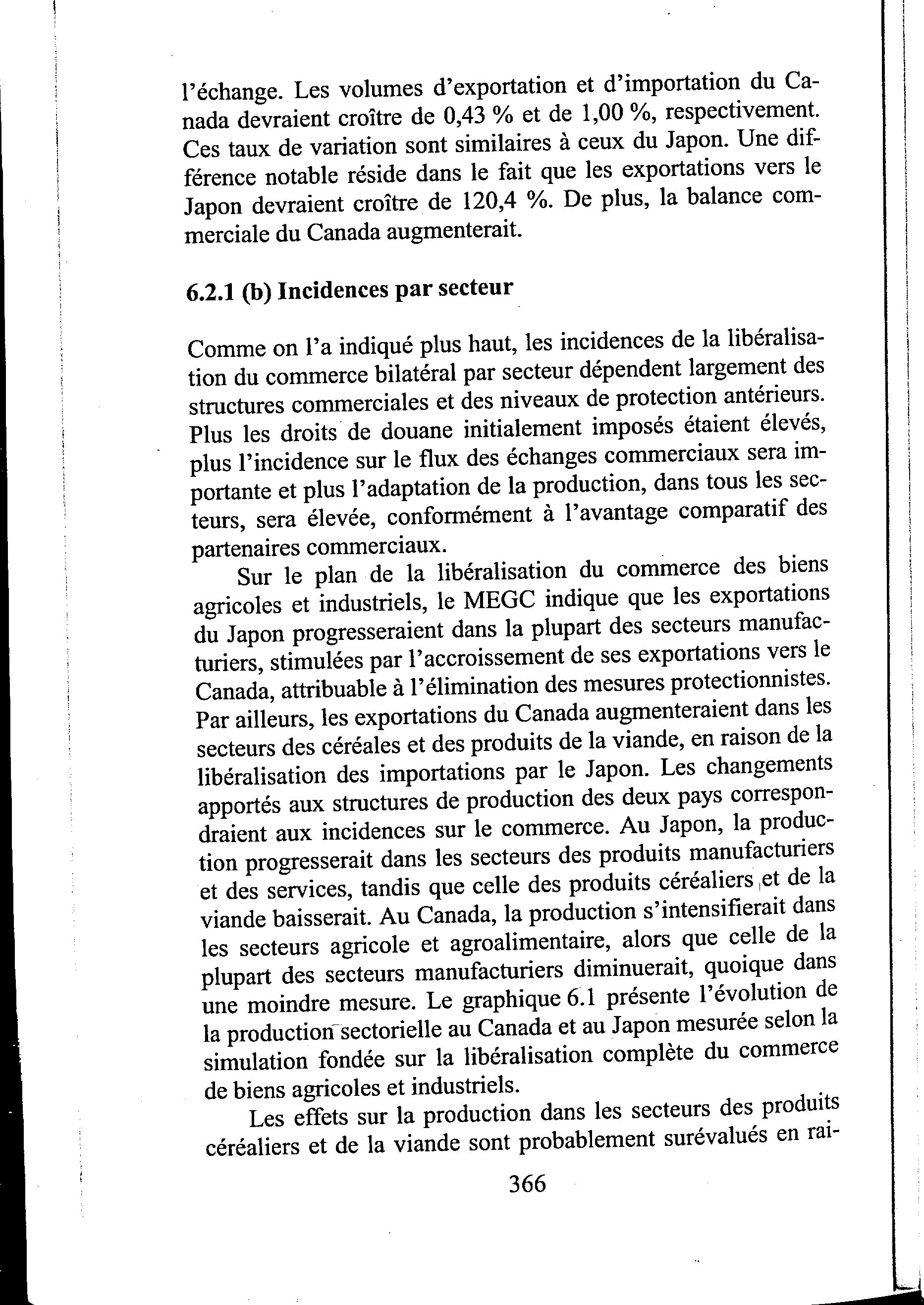 l'échange. Les volumes d'exportation et d'importation du Canada devraient croître de 0,43 % et de 1,00 %, respectivement. Ces taux de variation sont similaires à ceux du Japon. Une différence notable réside dans le fait que les exportations vers le Japon devraient croître de 120,4 %. De plus, la balance commerciale du Canada augmenterait.

6.2.1 (b) Incidences par secteur

Comme on l'a indiqué plus haut, les incidences de la libéralisation du commerce bilatéral par secteur dépendent largement des structures commerciales et des niveaux de protection antérieurs. Plus les droits de douane initialement imposés étaient élevés, plus l'incidence sur le flux des échanges commerciaux sera importante et plus l'adaptation de la production, dans tous les secteurs, sera élevée, conformément à l'avantage comparatif des partenaires commerciaux.

Sur le plan de la libéralisation du commerce des biens agricoles et industriels, le MEGC indique que les exportations du Japon progresseraient dans la plupart des secteurs manufacturiers, stimulées par l'accroissement de ses exportations vers le Canada, attribuable à l'élimination des mesures protectionnistes. Par ailleurs, les exportations du Canada augmenteraient dans les secteurs des céréales et des produits de la viande, en raison de la libéralisation des importations par le Japon. Les changements apportés aux structures de production des deux pays correspondraient aux incidences sur le commerce. Au Japon, la production progresserait dans les secteurs des produits manufacturiers et des services, tandis que celle des produits céréaliers et de la viande baisserait. Au Canada, la production s'intensifierait dans les secteurs agricole et agroalimentaire, alors que celle de la plupart des secteurs manufacturiers diminuerait, quoique dans une moindre mesure. Le graphique 6.1 présente l'évolution de la production sectorielle au Canada et au Japon mesurée selon la simulation fondée sur la libéralisation complète du commerce de biens agricoles et industriels.

Les effets sur la production dans les secteurs des produits céréaliers et de la viande sont probablement surévalués en rai-

366